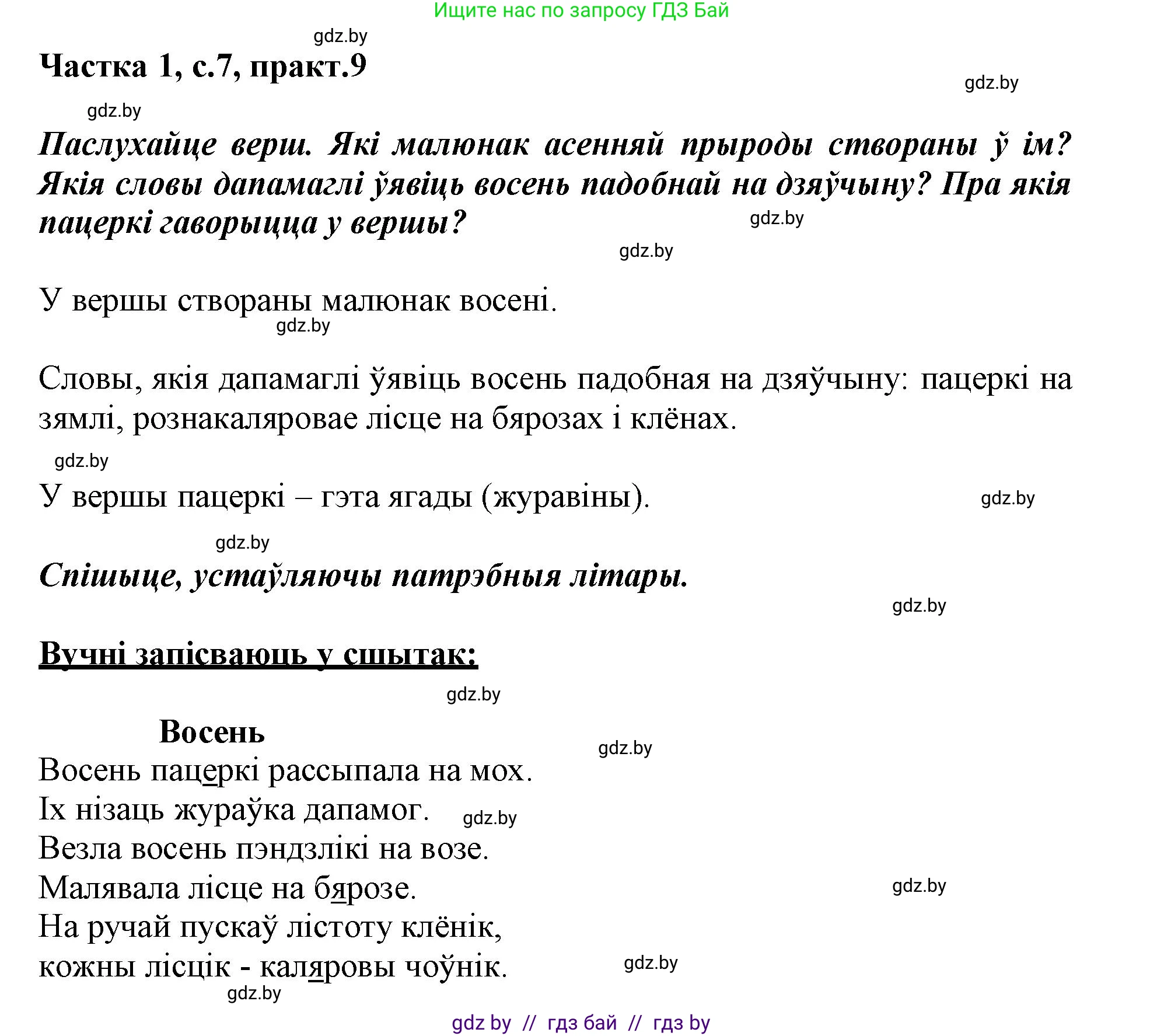 Ищите нас по запросу ГДЗ Бай

gdz.by

Частка 1, с.7, практ.9

gdz.by

gdz.by

Паслухайце верш. Які малюнак асенняй прыроды створаны ў ім? Якія словы дапамаглі ўявіць восень падобнай на дзяўчыну? Пра якія пацеркі гаворыцца у вершы?

gdz.by

gdz.by

У вершы створаны малюнак восені.

gdz.by

Словы, якія дапамаглі ўявіць восень падобная на дзяўчыну: пацеркі на зямлі, рознакаляровае лісце на бярозах і клёнах.

gdz.by

У вершы пацеркі – гэта ягады (журавіны).

gdz.by

gdz.by

Спішыце, устаўляючы патрэбныя літары.

gdz.by

Вучні запісваюць у сшытак:

gdz.by

Восень

gdz.by

Восень пацеркі рассыпала на мох.
Іх нізаць жураўка дапамог.

gdz.by

Везла восень пэндзлікі на возе.
Малявала лісце на бярозе.

gdz.by

На ручай пускаў лістоту клёнік,
кожны лісцік - каляровы чоўнік.

gdz.by

gdz.by

gdz by // гдз бай // гдз by